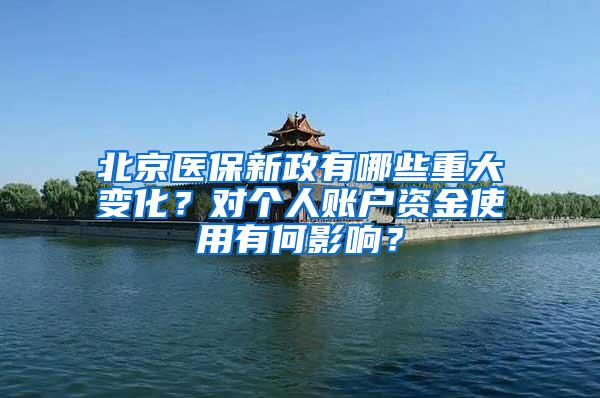 北京医保新政有哪些重大变化？对个人账户资金使用有何影响？